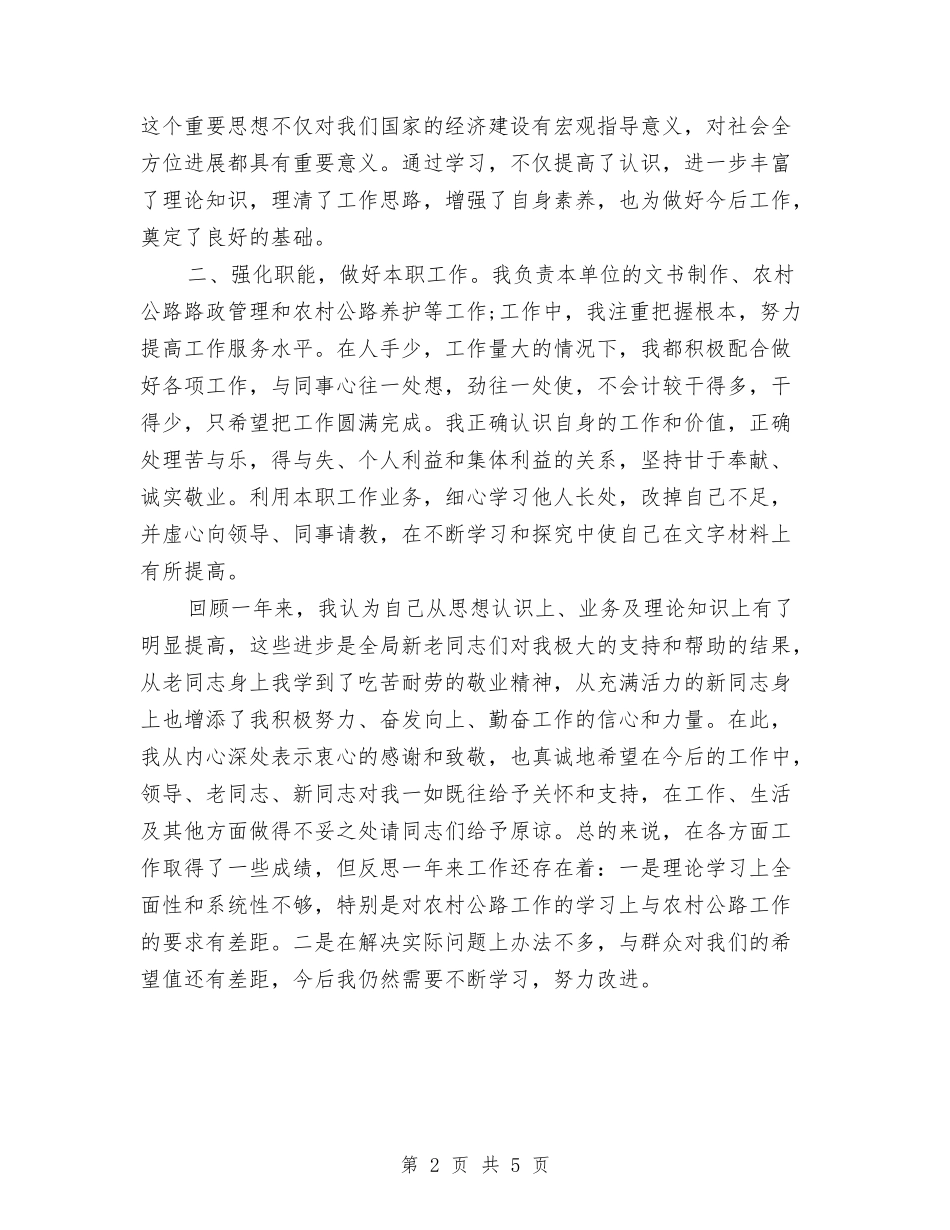 这个重要思想不仅对我们国家的经济建设有宏观指导意义，对社会全方位进展都具有重要意义。通过学习，不仅提高了认识，进一步丰富了理论知识，理清了工作思路，增强了自身素养，也为做好今后工作，奠定了良好的基础。

二、强化职能，做好本职工作。我负责本单位的文书制作、农村公路路政管理和农村公路养护等工作;工作中，我注重把握根本，努力提高工作服务水平。在人手少，工作量大的情况下，我都积极配合做好各项工作，与同事心往一处想，劲往一处使，不会计较干得多，干得少，只希望把工作圆满完成。我正确认识自身的工作和价值，正确处理苦与乐，得与失、个人利益和集体利益的关系，坚持甘于奉献、诚实敬业。利用本职工作业务，细心学习他人长处，改掉自己不足，并虚心向领导、同事请教，在不断学习和探究中使自己在文字材料上有所提高。

回顾一年来，我认为自己从思想认识上、业务及理论知识上有了明显提高，这些进步是全局新老同志们对我极大的支持和帮助的结果，从老同志身上我学到了吃苦耐劳的敬业精神，从充满活力的新同志身上也增添了我积极努力、奋发向上、勤奋工作的信心和力量。在此，我从内心深处表示衷心的感谢和致敬，也真诚地希望在今后的工作中，领导、老同志、新同志对我一如既往给予关怀和支持，在工作、生活及其他方面做得不妥之处请同志们给予原谅。总的来说，在各方面工作取得了一些成绩，但反思一年来工作还存在着：一是理论学习上全面性和系统性不够，特别是对农村公路工作的学习上与农村公路工作的要求有差距。二是在解决实际问题上办法不多，与群众对我们的希望值还有差距，今后我仍然需要不断学习，努力改进。

第 2 页 共 5 页